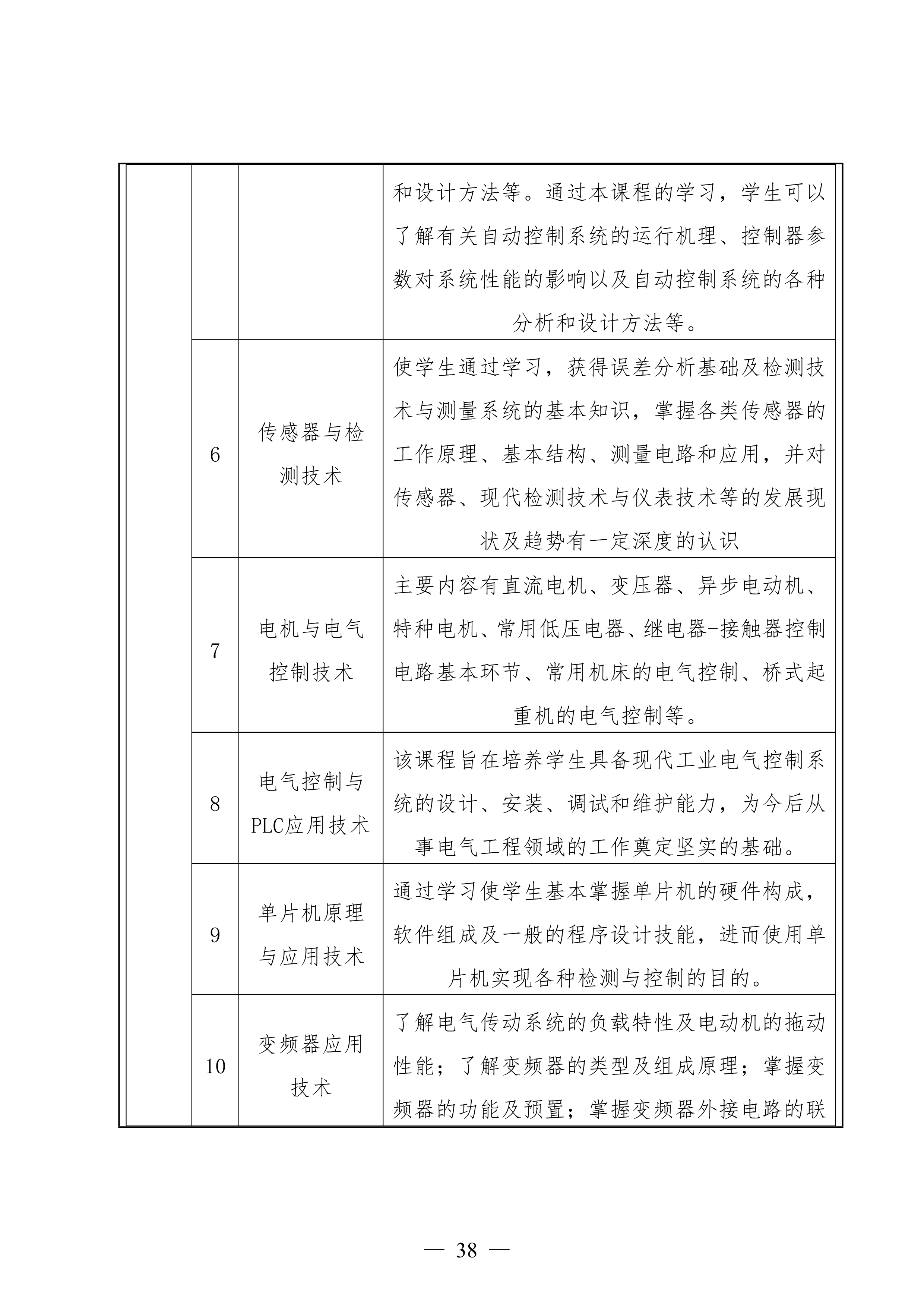 | | | | |
|---|---|---|---|
| | | | 和设计方法等。通过本课程的学习，学生可以了解有关自动控制系统的运行机理、控制器参数对系统性能的影响以及自动控制系统的各种分析和设计方法等。 |
| | 6 | 传感器与检测技术 | 使学生通过学习，获得误差分析基础及检测技术与测量系统的基本知识，掌握各类传感器的工作原理、基本结构、测量电路和应用，并对传感器、现代检测技术与仪表技术等的发展现状及趋势有一定深度的认识 |
| | 7 | 电机与电气控制技术 | 主要内容有直流电机、变压器、异步电动机、特种电机、常用低压电器、继电器-接触器控制电路基本环节、常用机床的电气控制、桥式起重机的电气控制等。 |
| | 8 | 电气控制与PLC应用技术 | 该课程旨在培养学生具备现代工业电气控制系统的设计、安装、调试和维护能力，为今后从事电气工程领域的工作奠定坚实的基础。 |
| | 9 | 单片机原理与应用技术 | 通过学习使学生基本掌握单片机的硬件构成，软件组成及一般的程序设计技能，进而使用单片机实现各种检测与控制的目的。 |
| | 10 | 变频器应用技术 | 了解电气传动系统的负载特性及电动机的拖动性能；了解变频器的类型及组成原理；掌握变频器的功能及预置；掌握变频器外接电路的联 |

— 38 —